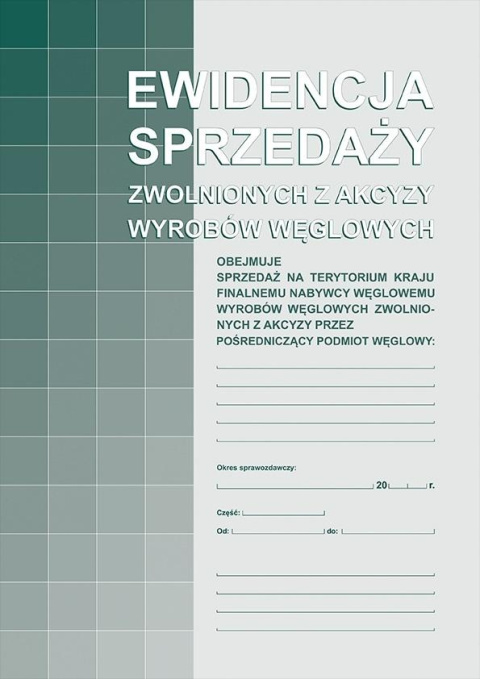 EWIDENCJA SPRZEDAŻY
ZWOLNIONYCH Z AKCYZY WYROBÓW WĘGLOWYCH

OBEJMUJE SPRZEDAŻ NA TERYTORIUM KRAJU FINALNEMU NABYWCY WĘGLOWEMU WYROBÓW WĘGLOWYCH ZWOLNIONYCH Z AKCYZY PRZEZ POŚREDNICZĄCY PODMIOT WĘGLOWY:

Okres sprawozdawczy:

20 r.

Część:

Od: do: